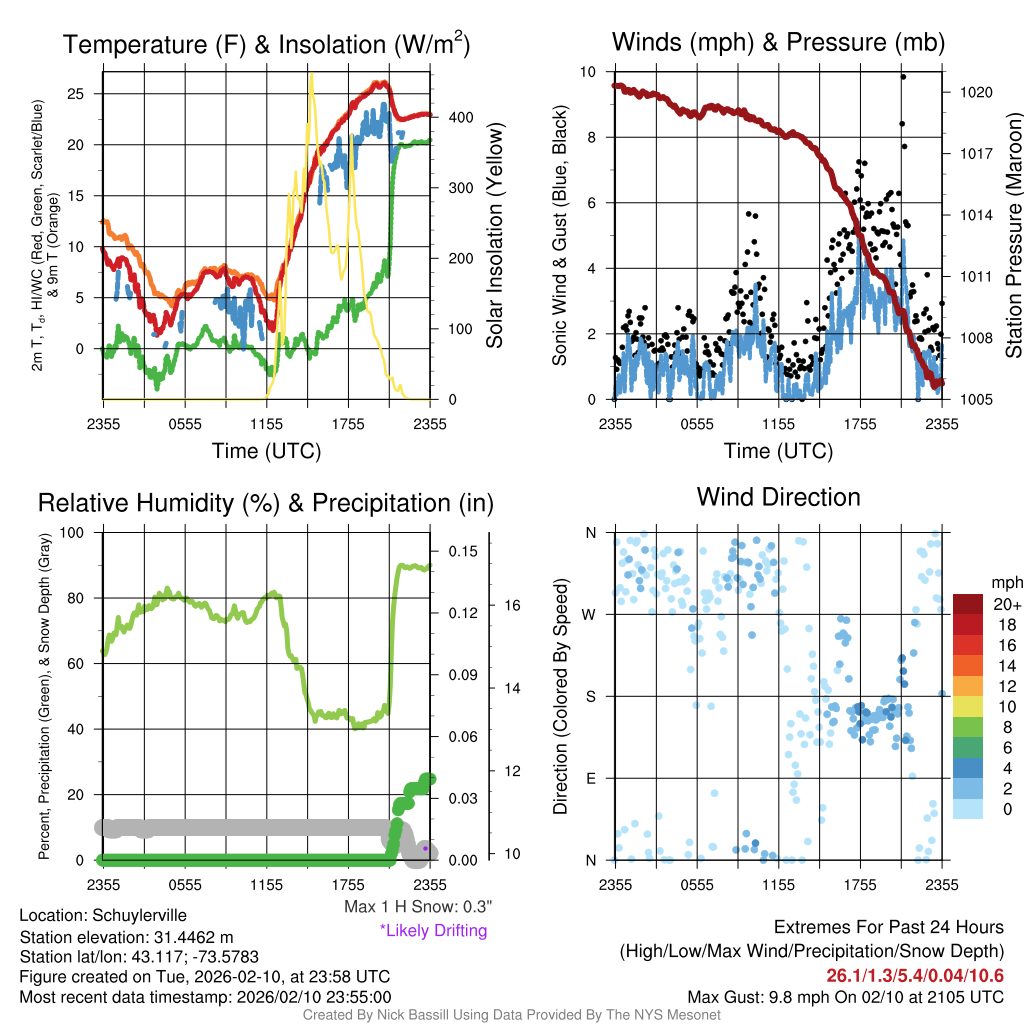 Temperature (F) & Insolation (W/m$^2$)

2m T, T$_d$, HI/WC (Red, Green, Scarlet/Blue) & 9m T (Orange)

25
20
15
10
5
0

400
300
200
100
0

Solar Insolation (Yellow)

2355 0555 1155 1755 2355
Time (UTC)

Winds (mph) & Pressure (mb)

Sonic Wind & Gust (Blue, Black)

10
8
6
4
2
0

1020
1017
1014
1011
1008
1005

Station Pressure (Maroon)

2355 0555 1155 1755 2355
Time (UTC)

Relative Humidity (%) & Precipitation (in)

Percent, Precipitation (Green), & Snow Depth (Gray)

100
80
60
40
20
0

0.15
0.12
0.09
0.06
0.03
0.00

16
14
12
10

2355 0555 1155 1755 2355

Max 1 H Snow: 0.3"
*Likely Drifting

Wind Direction

Direction (Colored By Speed)

N
W
S
E
N

2355 0555 1155 1755 2355

mph
20+
18
16
14
12
10
8
6
4
2
0

Location: Schuylerville
Station elevation: 31.4462 m
Station lat/lon: 43.117; -73.5783
Figure created on Tue, 2026-02-10, at 23:58 UTC
Most recent data timestamp: 2026/02/10 23:55:00

Extremes For Past 24 Hours
(High/Low/Max Wind/Precipitation/Snow Depth)
26.1/1.3/5.4/0.04/10.6
Max Gust: 9.8 mph On 02/10 at 2105 UTC

Created By Nick Bassill Using Data Provided By The NYS Mesonet